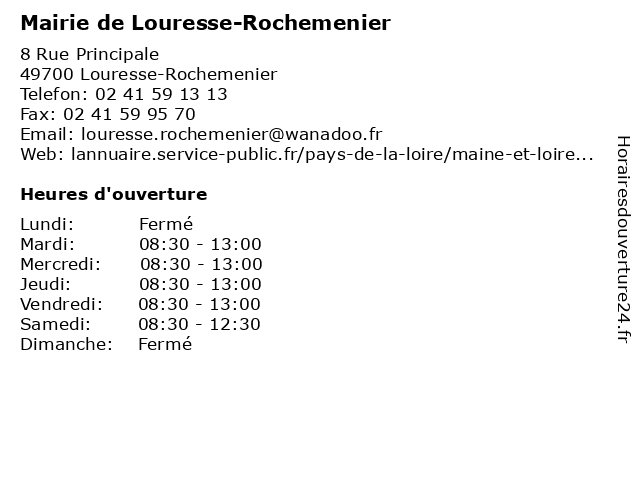 Mairie de Louresse-Rochemenier

8 Rue Principale
49700 Louresse-Rochemenier
Telefon: 02 41 59 13 13
Fax: 02 41 59 95 70
Email: louresse.rochemenier@wanadoo.fr
Web: lannuaire.service-public.fr/pays-de-la-loire/maine-et-loire...

Heures d'ouverture

| | |
|---|---|
| Lundi: | Fermé |
| Mardi: | 08:30 - 13:00 |
| Mercredi: | 08:30 - 13:00 |
| Jeudi: | 08:30 - 13:00 |
| Vendredi: | 08:30 - 13:00 |
| Samedi: | 08:30 - 12:30 |
| Dimanche: | Fermé |

Horairesdouverture24.fr